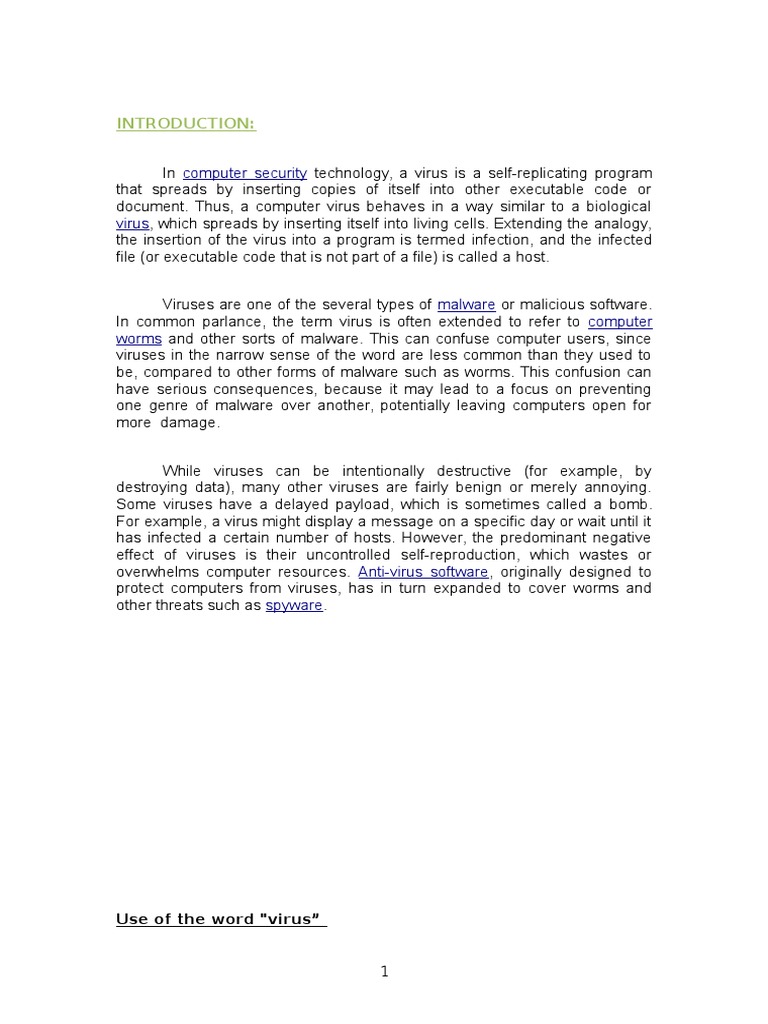 INTRODUCTION:

In computer security technology, a virus is a self-replicating program that spreads by inserting copies of itself into other executable code or document. Thus, a computer virus behaves in a way similar to a biological virus, which spreads by inserting itself into living cells. Extending the analogy, the insertion of the virus into a program is termed infection, and the infected file (or executable code that is not part of a file) is called a host.

Viruses are one of the several types of malware or malicious software. In common parlance, the term virus is often extended to refer to computer worms and other sorts of malware. This can confuse computer users, since viruses in the narrow sense of the word are less common than they used to be, compared to other forms of malware such as worms. This confusion can have serious consequences, because it may lead to a focus on preventing one genre of malware over another, potentially leaving computers open for more damage.

While viruses can be intentionally destructive (for example, by destroying data), many other viruses are fairly benign or merely annoying. Some viruses have a delayed payload, which is sometimes called a bomb. For example, a virus might display a message on a specific day or wait until it has infected a certain number of hosts. However, the predominant negative effect of viruses is their uncontrolled self-reproduction, which wastes or overwhelms computer resources. Anti-virus software, originally designed to protect computers from viruses, has in turn expanded to cover worms and other threats such as spyware.

Use of the word "virus"

1